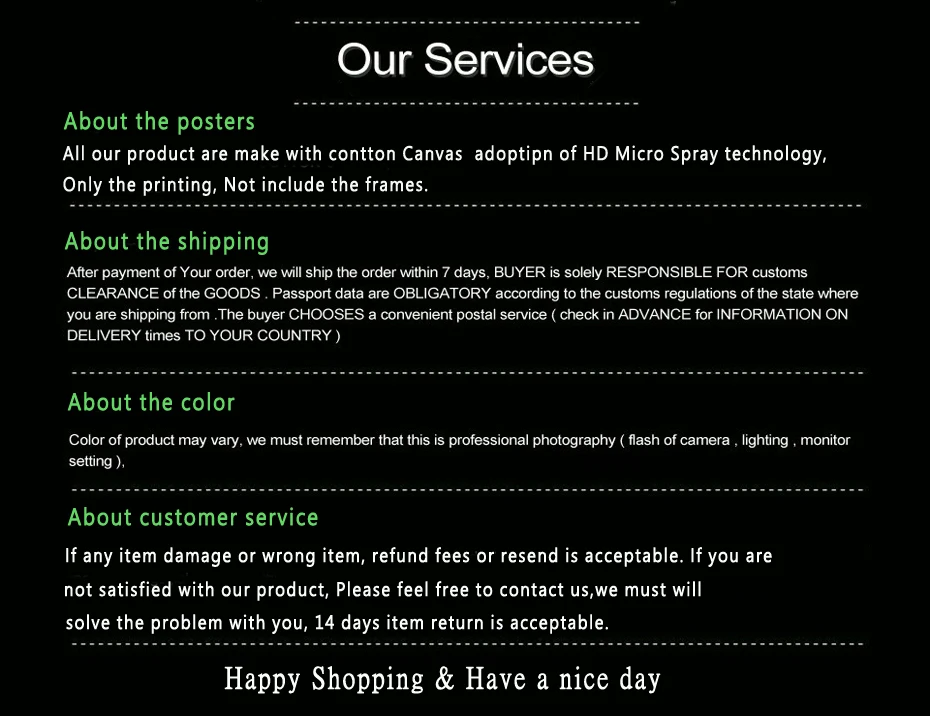 Our Services

About the posters

All our product are make with contton Canvas adoptipn of HD Micro Spray technology, Only the printing, Not include the frames.

About the shipping

After payment of Your order, we will ship the order within 7 days, BUYER is solely RESPONSIBLE FOR customs CLEARANCE of the GOODS . Passport data are OBLIGATORY according to the customs regulations of the state where you are shipping from .The buyer CHOOSES a convenient postal service ( check in ADVANCE for INFORMATION ON DELIVERY times TO YOUR COUNTRY )

About the color

Color of product may vary, we must remember that this is professional photography ( flash of camera , lighting , monitor setting ),

About customer service

If any item damage or wrong item, refund fees or resend is acceptable. If you are not satisfied with our product, Please feel free to contact us,we must will solve the problem with you, 14 days item return is acceptable.

Happy Shopping & Have a nice day